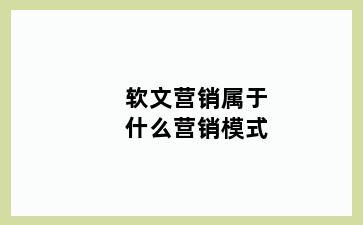 软文营销属于
什么营销模式